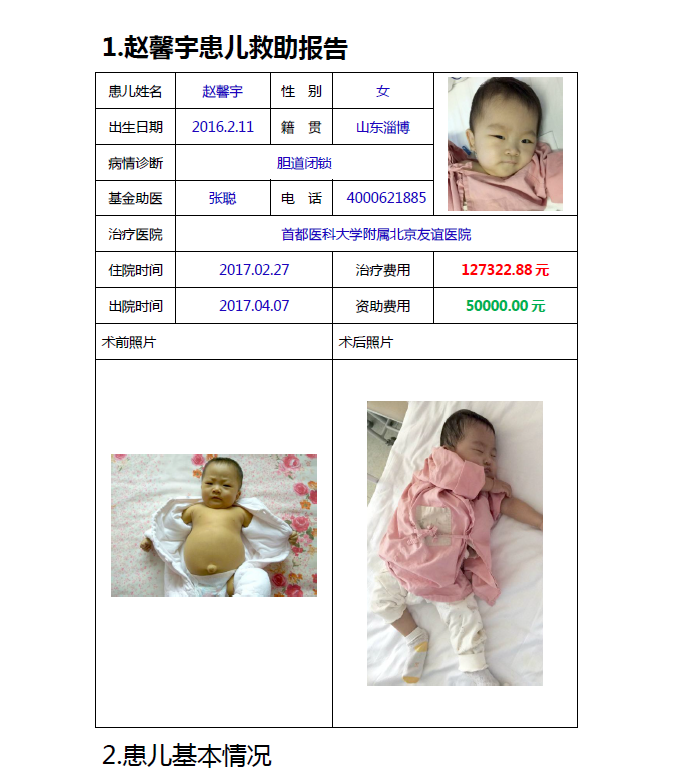 1.赵馨宇患儿救助报告

| 患儿姓名 | 赵馨宇 | 性　别 | 女 |
|---|---|---|---|
| 出生日期 | 2016.2.11 | 籍　贯 | 山东淄博 |
| 病情诊断 | 胆道闭锁 | | |
| 基金助医 | 张聪 | 电　话 | 4000621885 |
| 治疗医院 | 首都医科大学附属北京友谊医院 | | |
| 住院时间 | 2017.02.27 | 治疗费用 | 127322.88 元 |
| 出院时间 | 2017.04.07 | 资助费用 | 50000.00 元 |
| 术前照片 | | 术后照片 | |

2.患儿基本情况